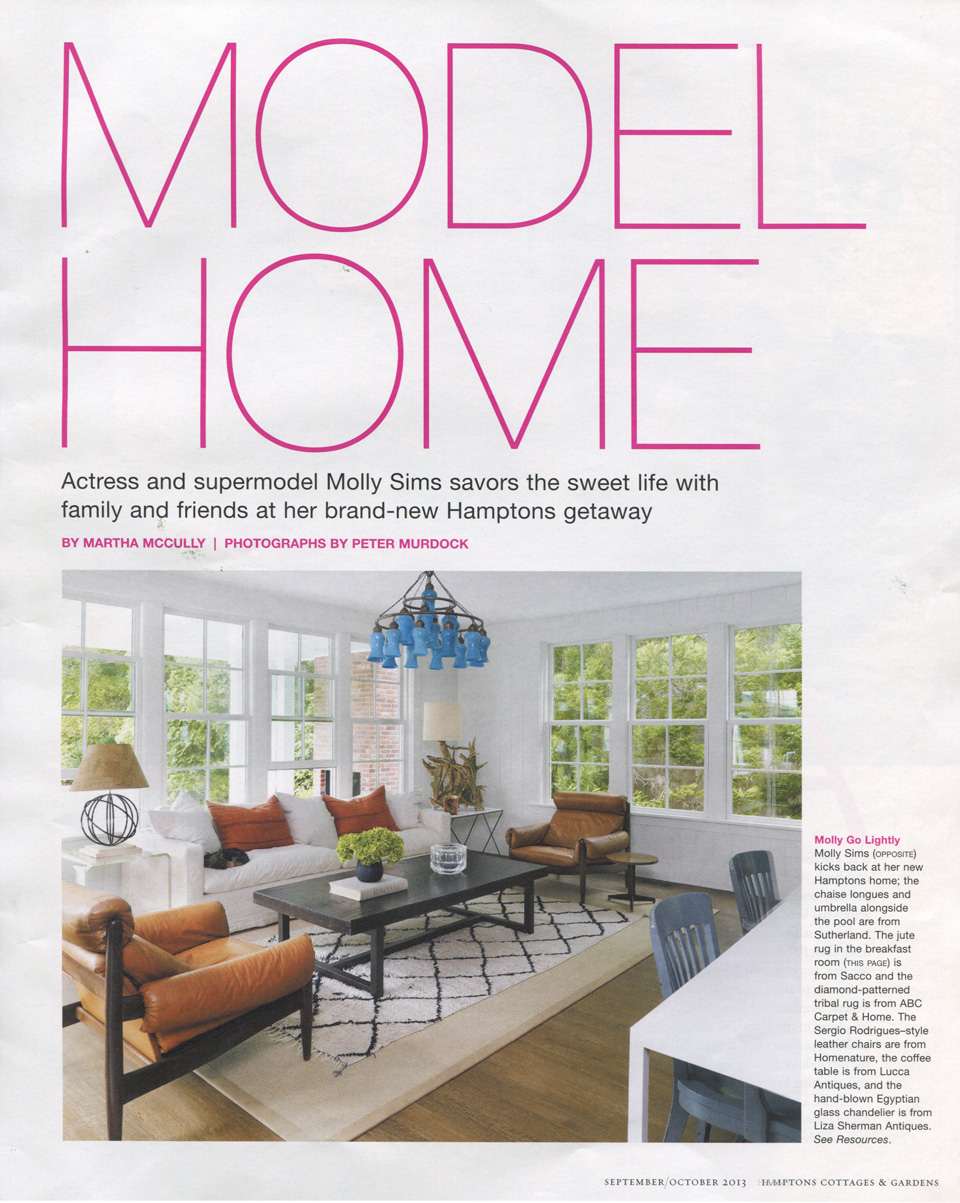 MODEL HOME

Actress and supermodel Molly Sims savors the sweet life with family and friends at her brand-new Hamptons getaway

BY MARTHA MCCULLY | PHOTOGRAPHS BY PETER MURDOCK

Molly Go Lightly
Molly Sims (OPPOSITE) kicks back at her new Hamptons home; the chaise longues and umbrella alongside the pool are from Sutherland. The jute rug in the breakfast room (THIS PAGE) is from Sacco and the diamond-patterned tribal rug is from ABC Carpet & Home. The Sergio Rodrigues–style leather chairs are from Homenature, the coffee table is from Lucca Antiques, and the hand-blown Egyptian glass chandelier is from Liza Sherman Antiques. See Resources.

SEPTEMBER/OCTOBER 2013 HAMPTONS COTTAGES & GARDENS